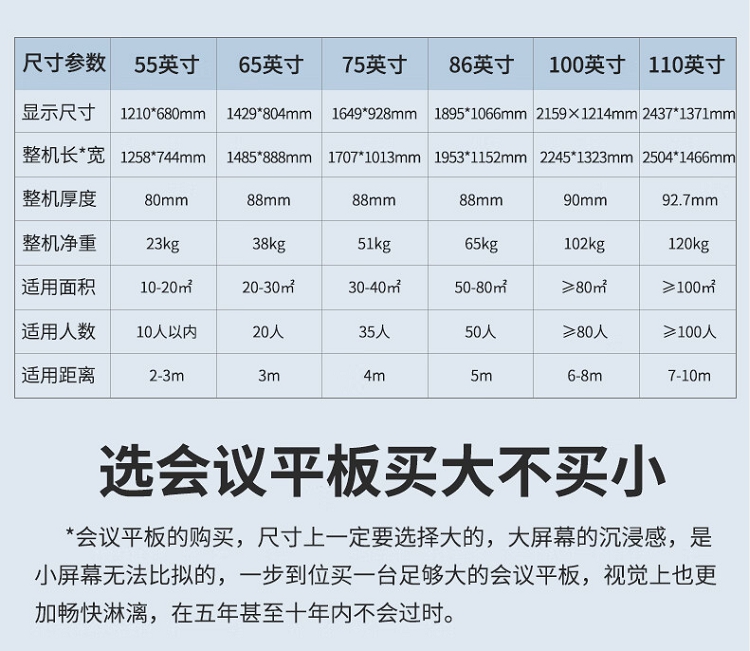 | 尺寸参数 | 55英寸 | 65英寸 | 75英寸 | 86英寸 | 100英寸 | 110英寸 |
|---|---|---|---|---|---|---|
| 显示尺寸 | 1210*680mm | 1429*804mm | 1649*928mm | 1895*1066mm | 2159×1214mm | 2437*1371mm |
| 整机长*宽 | 1258*744mm | 1485*888mm | 1707*1013mm | 1953*1152mm | 2245*1323mm | 2504*1466mm |
| 整机厚度 | 80mm | 88mm | 88mm | 88mm | 90mm | 92.7mm |
| 整机净重 | 23kg | 38kg | 51kg | 65kg | 102kg | 120kg |
| 适用面积 | 10-20㎡ | 20-30㎡ | 30-40㎡ | 50-80㎡ | ≥80㎡ | ≥100㎡ |
| 适用人数 | 10人以内 | 20人 | 35人 | 50人 | ≥80人 | ≥100人 |
| 适用距离 | 2-3m | 3m | 4m | 5m | 6-8m | 7-10m |

选会议平板买大不买小

*会议平板的购买，尺寸上一定要选择大的，大屏幕的沉浸感，是小屏幕无法比拟的，一步到位买一台足够大的会议平板，视觉上也更加畅快淋漓，在五年甚至十年内不会过时。